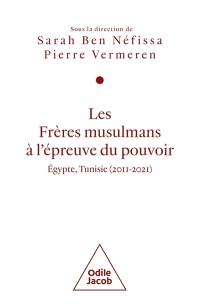 Sous la direction de
Sarah Ben Néfissa
Pierre Vermeren

Les
Frères musulmans
à l'épreuve du pouvoir

Égypte, Tunisie (2011-2021)

Odile
Jacob